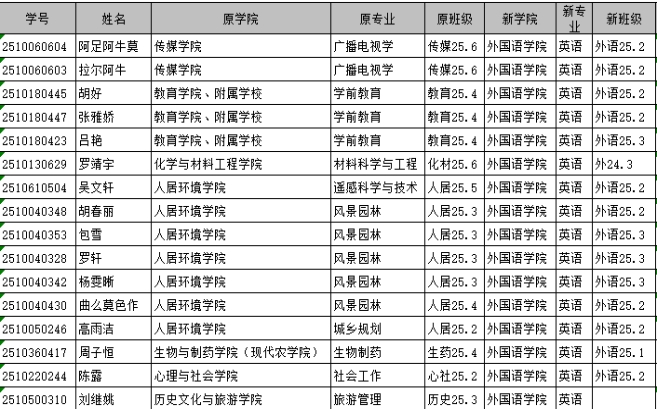 | 学号 | 姓名 | 原学院 | 原专业 | 原班级 | 新学院 | 新专业 | 新班级 |
|---|---|---|---|---|---|---|---|
| 2510060604 | 阿足阿牛莫 | 传媒学院 | 广播电视学 | 传媒25.6 | 外国语学院 | 英语 | 外语25.2 |
| 2510060603 | 拉尔阿牛 | 传媒学院 | 广播电视学 | 传媒25.6 | 外国语学院 | 英语 | 外语25.2 |
| 2510180445 | 胡好 | 教育学院、附属学校 | 学前教育 | 教育25.4 | 外国语学院 | 英语 | 外语25.2 |
| 2510180447 | 张雅娇 | 教育学院、附属学校 | 学前教育 | 教育25.4 | 外国语学院 | 英语 | 外语25.2 |
| 2510180423 | 吕艳 | 教育学院、附属学校 | 学前教育 | 教育25.4 | 外国语学院 | 英语 | 外语25.3 |
| 2510130629 | 罗靖宇 | 化学与材料工程学院 | 材料科学与工程 | 化材25.6 | 外国语学院 | 英语 | 外24.3 |
| 2510610504 | 吴文轩 | 人居环境学院 | 遥感科学与技术 | 人居25.5 | 外国语学院 | 英语 | 外语25.2 |
| 2510040348 | 胡春丽 | 人居环境学院 | 风景园林 | 人居25.3 | 外国语学院 | 英语 | 外语25.2 |
| 2510040353 | 包雪 | 人居环境学院 | 风景园林 | 人居25.3 | 外国语学院 | 英语 | 外语25.3 |
| 2510040328 | 罗轩 | 人居环境学院 | 风景园林 | 人居25.3 | 外国语学院 | 英语 | 外语25.3 |
| 2510040342 | 杨雯晰 | 人居环境学院 | 风景园林 | 人居25.3 | 外国语学院 | 英语 | 外语25.3 |
| 2510040430 | 曲么莫色作 | 人居环境学院 | 风景园林 | 人居25.4 | 外国语学院 | 英语 | 外语25.2 |
| 2510050246 | 高雨洁 | 人居环境学院 | 城乡规划 | 人居25.2 | 外国语学院 | 英语 | 外语25.2 |
| 2510360417 | 周子恒 | 生物与制药学院（现代农学院） | 生物制药 | 生药25.4 | 外国语学院 | 英语 | 外语25.1 |
| 2510220244 | 陈露 | 心理与社会学院 | 社会工作 | 心社25.2 | 外国语学院 | 英语 | 外语25.2 |
| 2510500310 | 刘维姚 | 历史文化与旅游学院 | 旅游管理 | 历史25.3 | 外国语学院 | 英语 | |